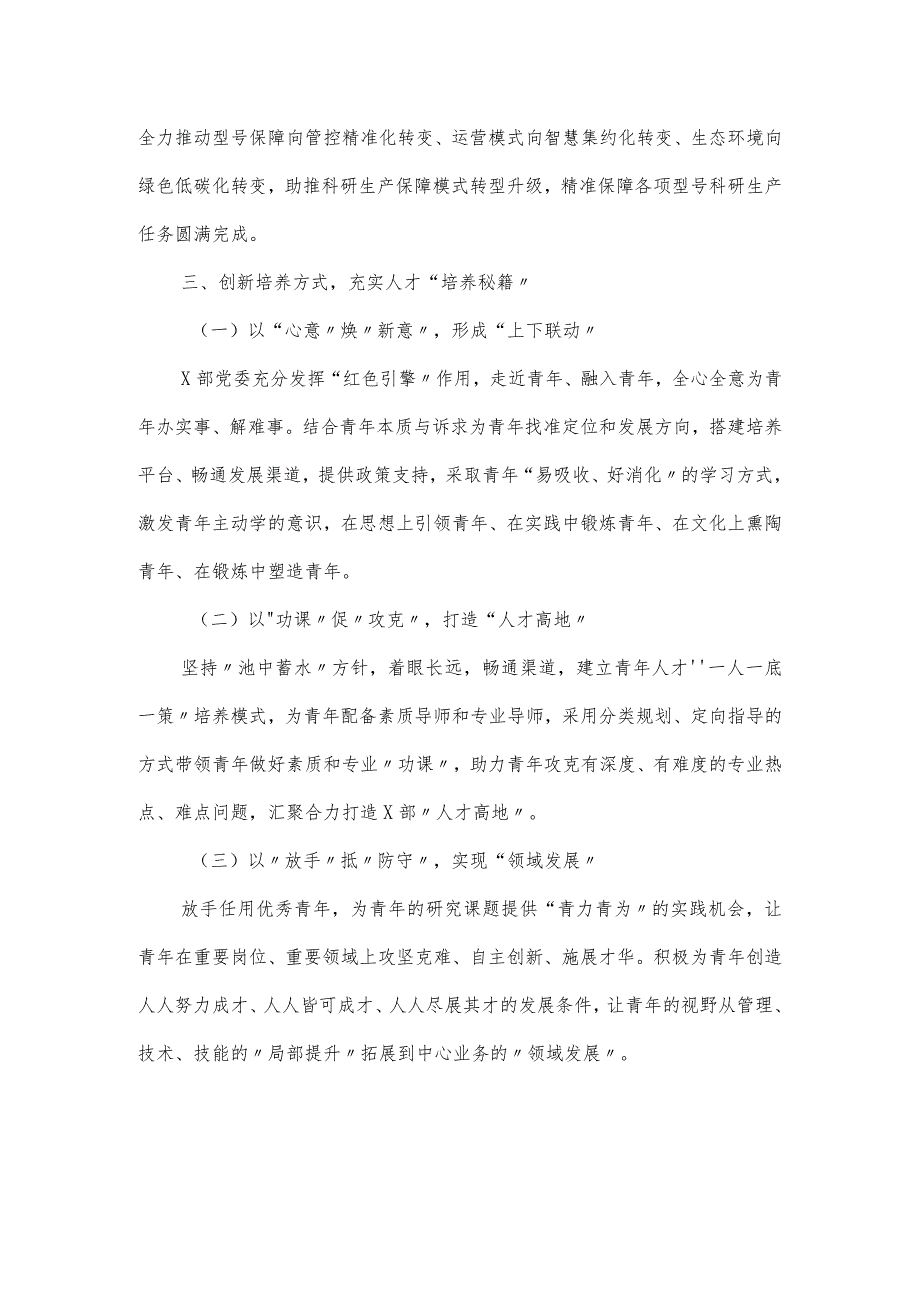 全力推动型号保障向管控精准化转变、运营模式向智慧集约化转变、生态环境向绿色低碳化转变，助推科研生产保障模式转型升级，精准保障各项型号科研生产任务圆满完成。

三、创新培养方式，充实人才“培养秘籍〃

（一）以“心意〃焕〃新意〃，形成“上下联动〃

X部党委充分发挥“红色引擎〃作用，走近青年、融入青年，全心全意为青年办实事、解难事。结合青年本质与诉求为青年找准定位和发展方向，搭建培养平台、畅通发展渠道，提供政策支持，采取青年“易吸收、好消化〃的学习方式，激发青年主动学的意识，在思想上引领青年、在实践中锻炼青年、在文化上熏陶青年、在锻炼中塑造青年。

（二）以"功课〃促〃攻克〃，打造“人才高地〃

坚持〃池中蓄水〃方针，着眼长远，畅通渠道，建立青年人才''一人一底一策〃培养模式，为青年配备素质导师和专业导师，采用分类规划、定向指导的方式带领青年做好素质和专业〃功课〃，助力青年攻克有深度、有难度的专业热点、难点问题，汇聚合力打造X部〃人才高地〃。

（三）以〃放手〃抵〃防守〃，实现“领域发展〃

放手任用优秀青年，为青年的研究课题提供“青力青为〃的实践机会，让青年在重要岗位、重要领域上攻坚克难、自主创新、施展才华。积极为青年创造人人努力成才、人人皆可成才、人人尽展其才的发展条件，让青年的视野从管理、技术、技能的〃局部提升〃拓展到中心业务的〃领域发展〃。